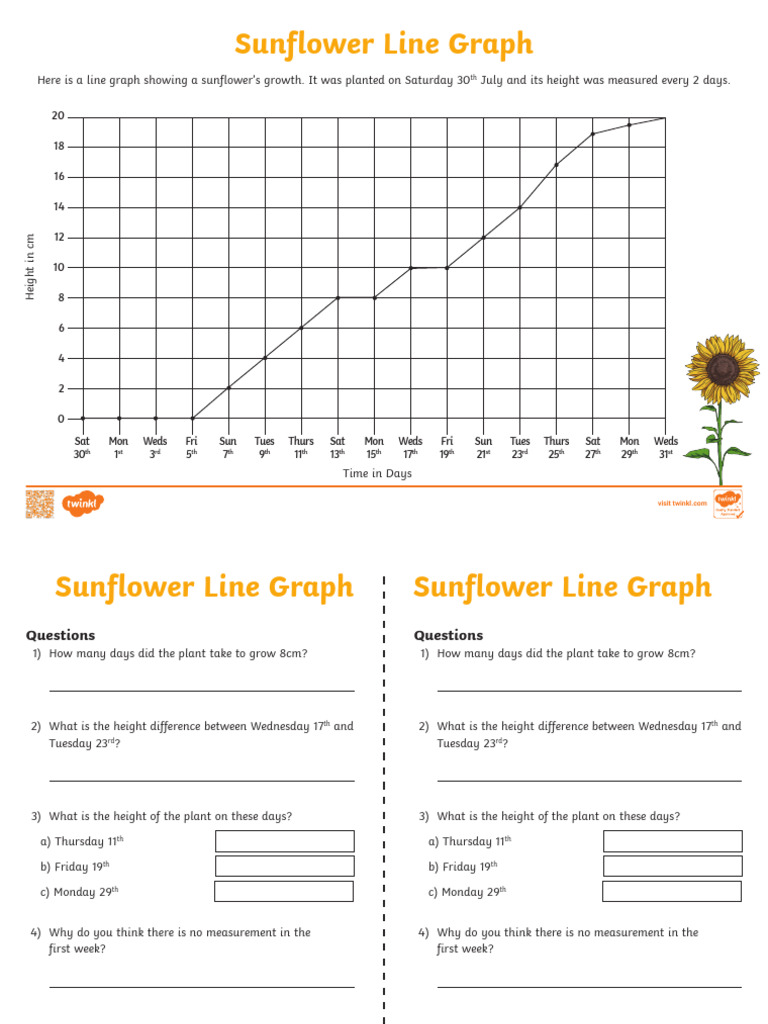 Sunflower Line Graph

Here is a line graph showing a sunflower's growth. It was planted on Saturday 30$^{th}$ July and its height was measured every 2 days.

Height in cm

20
18
16
14
12
10
8
6
4
2
0

Sat 30$^{th}$
Mon 1$^{st}$
Weds 3$^{rd}$
Fri 5$^{th}$
Sun 7$^{th}$
Tues 9$^{th}$
Thurs 11$^{th}$
Sat 13$^{th}$
Mon 15$^{th}$
Weds 17$^{th}$
Fri 19$^{th}$
Sun 21$^{st}$
Tues 23$^{rd}$
Thurs 25$^{th}$
Sat 27$^{th}$
Mon 29$^{th}$
Weds 31$^{st}$

Time in Days

twinkl

visit twinkl.com

Sunflower Line Graph

Questions
1) How many days did the plant take to grow 8cm?

2) What is the height difference between Wednesday 17$^{th}$ and Tuesday 23$^{rd}$?

3) What is the height of the plant on these days?
a) Thursday 11$^{th}$
b) Friday 19$^{th}$
c) Monday 29$^{th}$

4) Why do you think there is no measurement in the first week?

Sunflower Line Graph

Questions
1) How many days did the plant take to grow 8cm?

2) What is the height difference between Wednesday 17$^{th}$ and Tuesday 23$^{rd}$?

3) What is the height of the plant on these days?
a) Thursday 11$^{th}$
b) Friday 19$^{th}$
c) Monday 29$^{th}$

4) Why do you think there is no measurement in the first week?